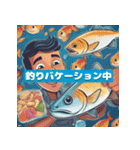 釣りバケーション中